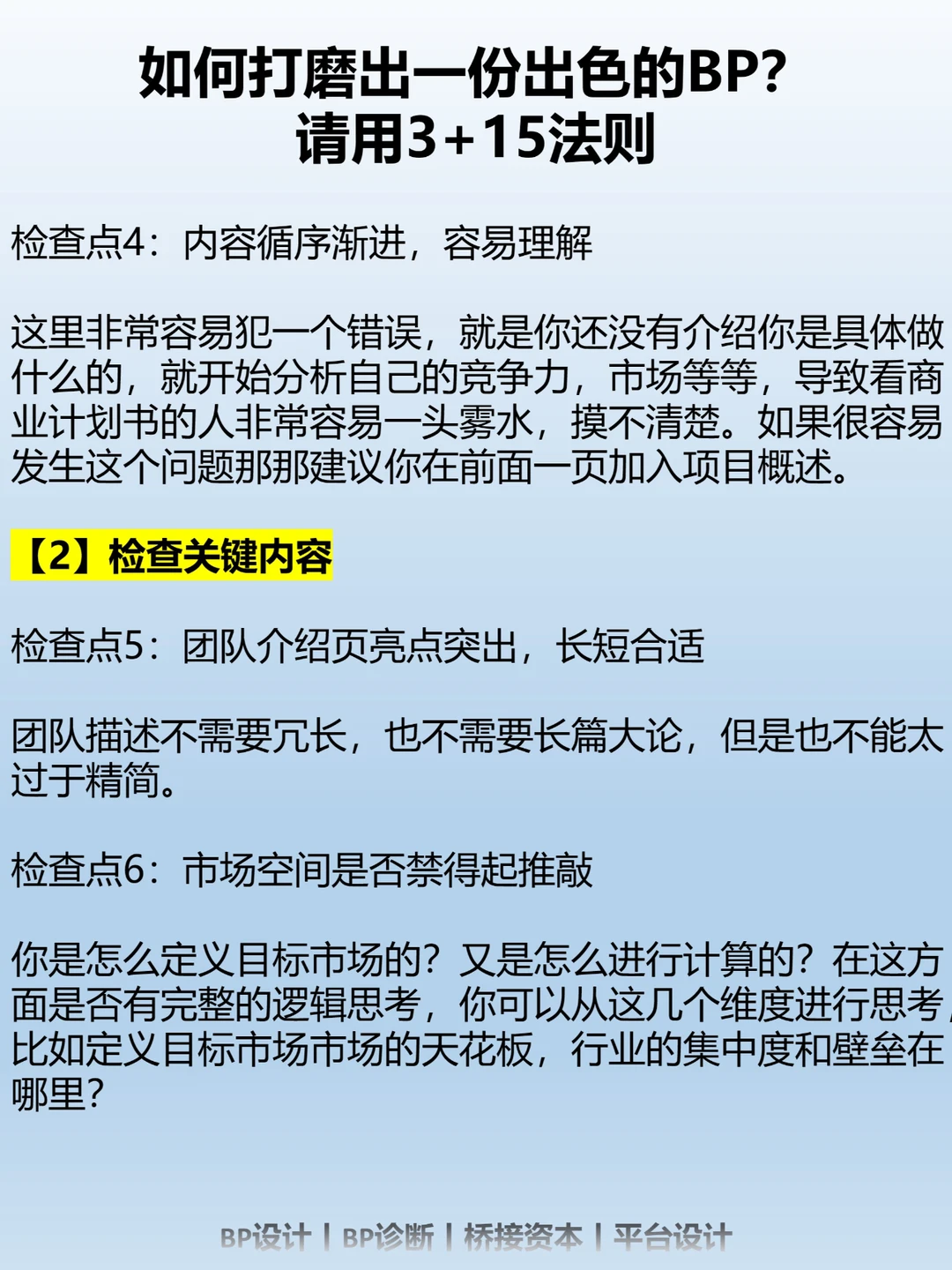 如何打磨出一份出色的BP?
请用3+15法则

检查点4：内容循序渐进，容易理解

这里非常容易犯一个错误，就是你还没有介绍你是具体做什么的，就开始分析自己的竞争力，市场等等，导致看商业计划书的人非常容易一头雾水，摸不清楚。如果很容易发生这个问题那那建议你在前面一页加入项目概述。

【2】检查关键内容

检查点5：团队介绍页亮点突出，长短合适

团队描述不需要冗长，也不需要长篇大论，但是也不能太过于精简。

检查点6：市场空间是否禁得起推敲

你是怎么定义目标市场的？又是怎么进行计算的？在这方面是否有完整的逻辑思考，你可以从这几个维度进行思考，比如定义目标市场市场的天花板，行业的集中度和壁垒在哪里？

BP设计 | BP诊断 | 桥接资本 | 平台设计